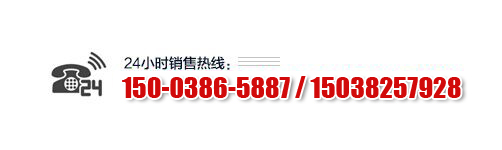 24

24小时销售热线：

150-0386-5887 / 15038257928